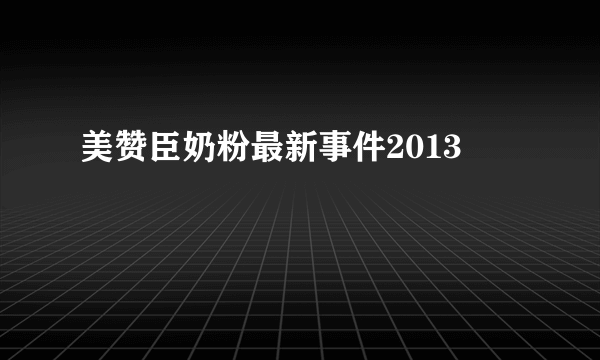 美赞臣奶粉最新事件2013